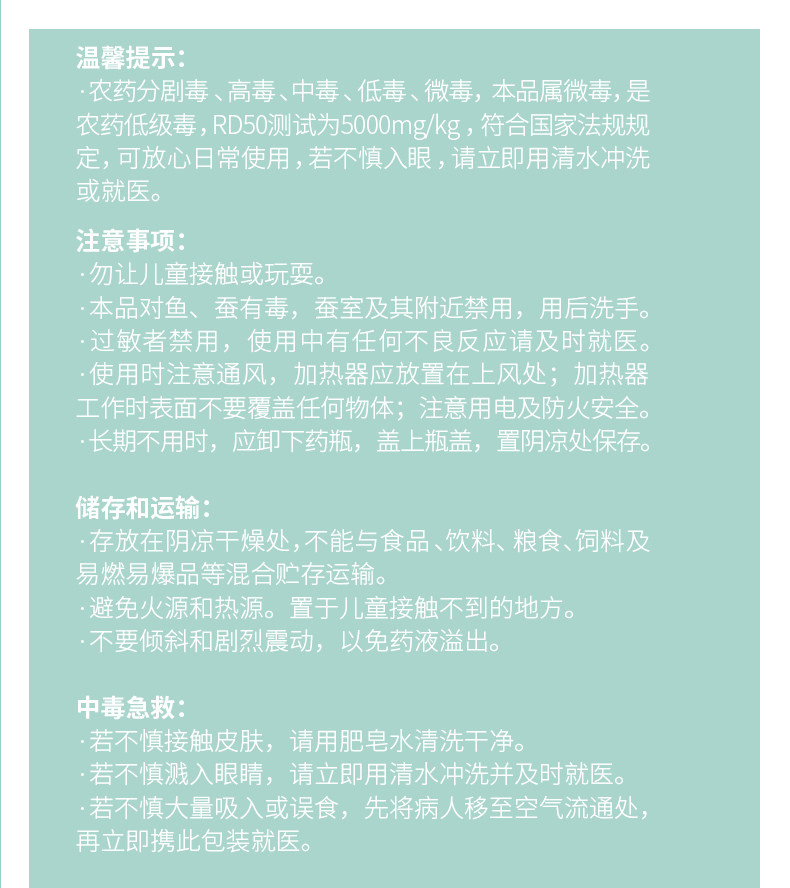 温馨提示：
·农药分剧毒、高毒、中毒、低毒、微毒，本品属微毒，是农药低级毒，RD50测试为5000mg/kg，符合国家法规规定，可放心日常使用，若不慎入眼，请立即用清水冲洗或就医。

注意事项：
·勿让儿童接触或玩耍。
·本品对鱼、蚕有毒，蚕室及其附近禁用，用后洗手。
·过敏者禁用，使用中有任何不良反应请及时就医。
·使用时注意通风，加热器应放置在上风处；加热器工作时表面不要覆盖任何物体；注意用电及防火安全。
·长期不用时，应卸下药瓶，盖上瓶盖，置阴凉处保存。

储存和运输：
·存放在阴凉干燥处，不能与食品、饮料、粮食、饲料及易燃易爆品等混合贮存运输。
·避免火源和热源。置于儿童接触不到的地方。
·不要倾斜和剧烈震动，以免药液溢出。

中毒急救：
·若不慎接触皮肤，请用肥皂水清洗干净。
·若不慎溅入眼睛，请立即用清水冲洗并及时就医。
·若不慎大量吸入或误食，先将病人移至空气流通处，再立即携此包装就医。